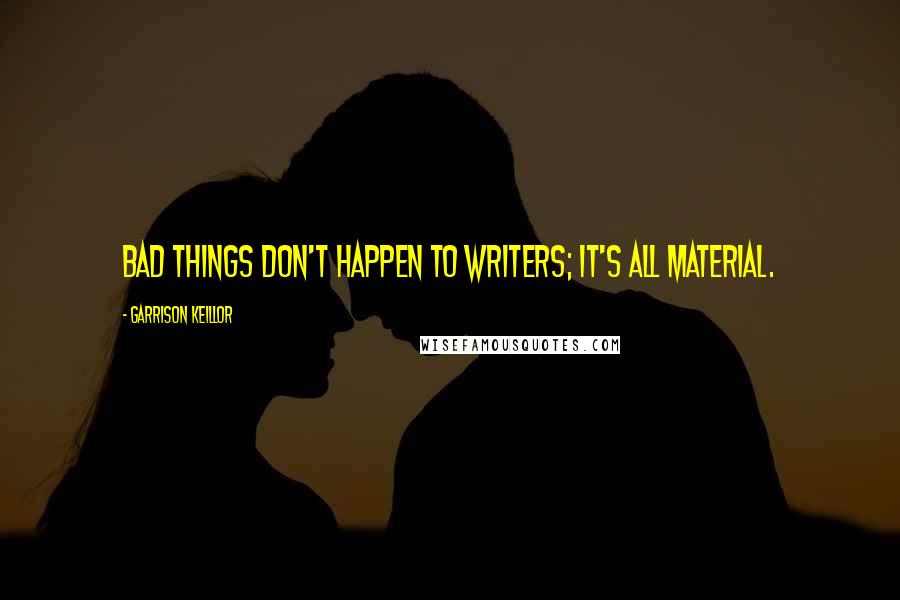 BAD THINGS DON'T HAPPEN TO WRITERS; IT'S ALL MATERIAL.

- GARRISON KEILLOR

WISEFAMOUSQUOTES.COM